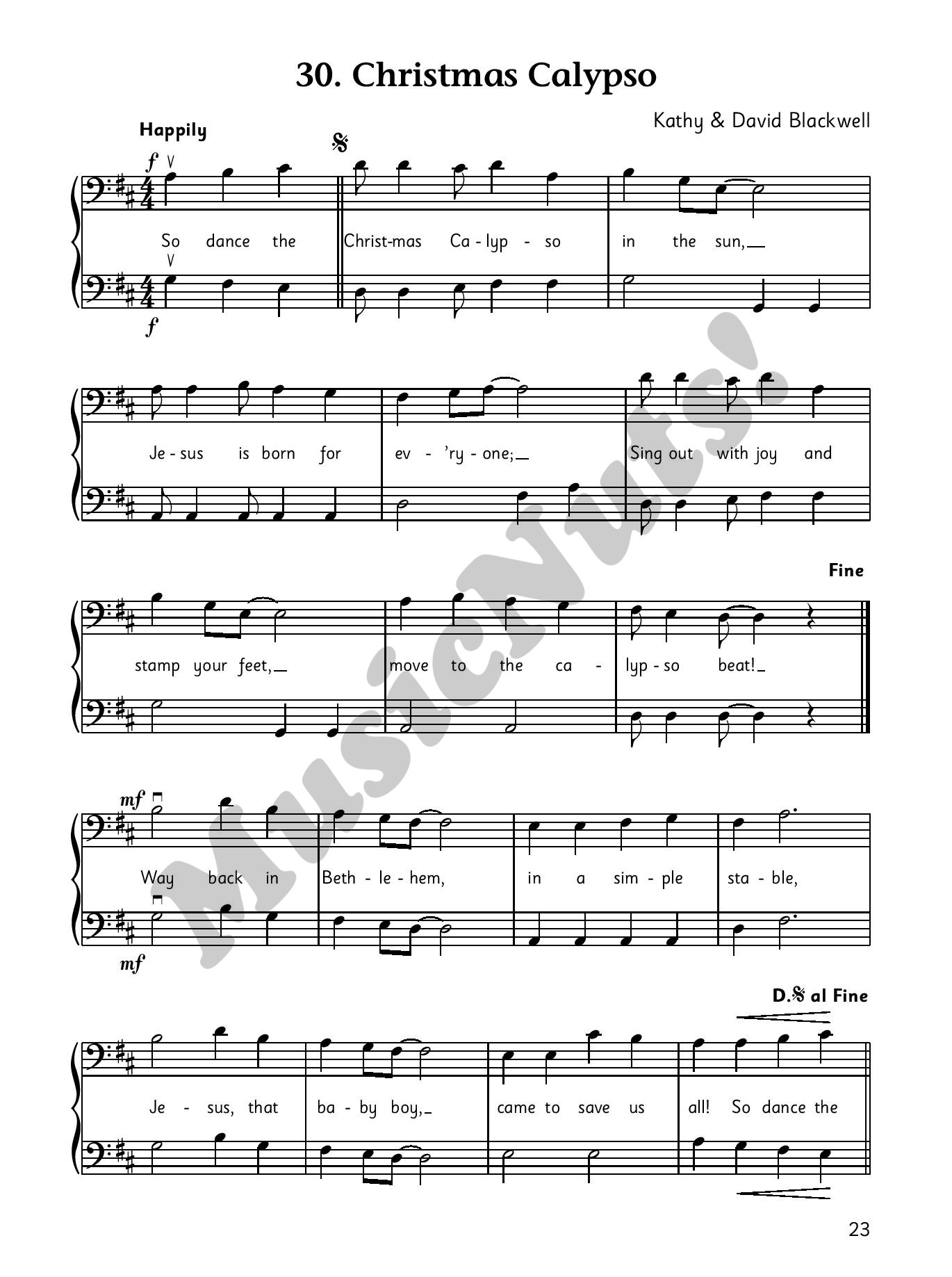 30. Christmas Calypso

Kathy & David Blackwell

Happily

f

So dance the Christ-mas Ca - lyp - so in the sun,

f

Je - sus is born for ev - 'ry - one; Sing out with joy and

Fine

stamp your feet, move to the ca - lyp - so beat!

mf

Way back in Beth - le - hem, in a sim - ple sta - ble,

mf

D.𝄋 al Fine

Je - sus, that ba - by boy, came to save us all! So dance the

23

MusicNuts!